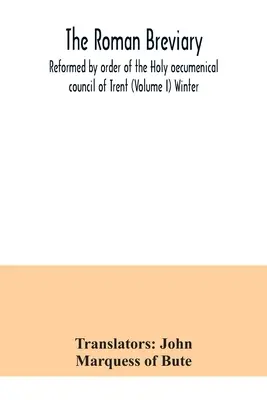 The Roman Breviary

Reformed by order of the Holy oecumenical council of Trent (Volume I) Winter

Translators: John Marquess of Bute